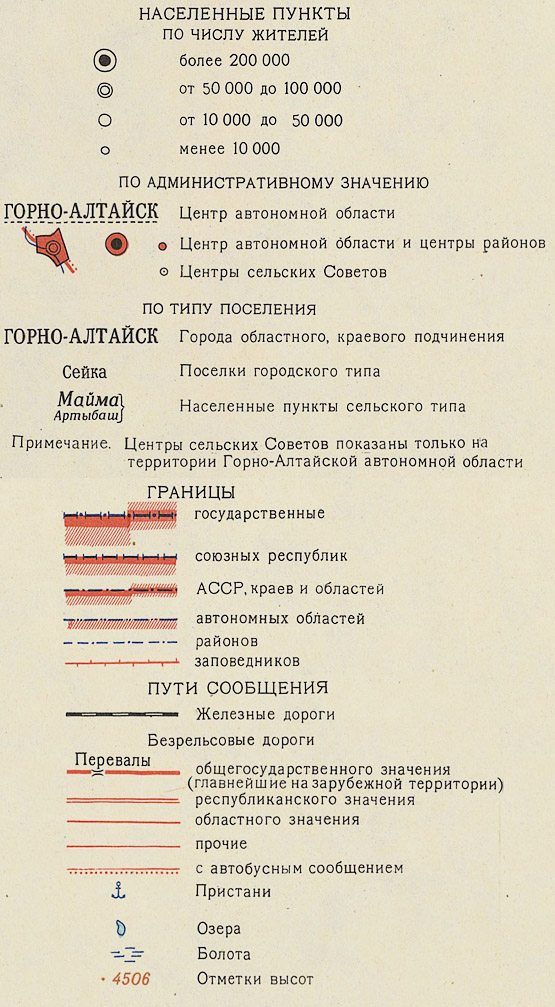 НАСЕЛЕННЫЕ ПУНКТЫ
ПО ЧИСЛУ ЖИТЕЛЕЙ

более 200 000

от 50 000 до 100 000

от 10 000 до 50 000

менее 10 000

ПО АДМИНИСТРАТИВНОМУ ЗНАЧЕНИЮ

ГОРНО-АЛТАЙСК Центр автономной области

Центр автономной области и центры районов

Центры сельских Советов

ПО ТИПУ ПОСЕЛЕНИЯ

ГОРНО-АЛТАЙСК Города областного, краевого подчинения

Сейка Поселки городского типа

Майма
Артыбаш Населенные пункты сельского типа

Примечание. Центры сельских Советов показаны только на территории Горно-Алтайской автономной области

ГРАНИЦЫ

государственные

союзных республик

АССР, краев и областей

автономных областей

районов

заповедников

ПУТИ СООБЩЕНИЯ

Железные дороги

Безрельсовые дороги

Перевалы

общегосударственного значения (главнейшие на зарубежной территории)

республиканского значения

областного значения

прочие

с автобусным сообщением

Пристани

Озера

Болота

4506 Отметки высот